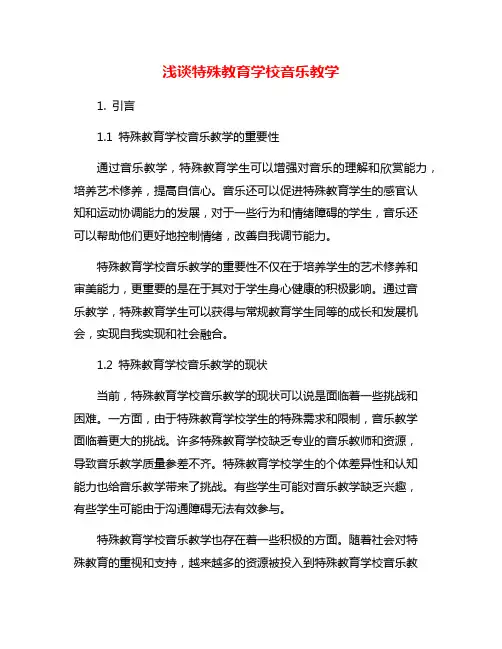 浅谈特殊教育学校音乐教学

1. 引言

1.1 特殊教育学校音乐教学的重要性

通过音乐教学，特殊教育学生可以增强对音乐的理解和欣赏能力，培养艺术修养，提高自信心。音乐还可以促进特殊教育学生的感官认知和运动协调能力的发展，对于一些行为和情绪障碍的学生，音乐还可以帮助他们更好地控制情绪，改善自我调节能力。

特殊教育学校音乐教学的重要性不仅在于培养学生的艺术修养和审美能力，更重要的是在于其对于学生身心健康的积极影响。通过音乐教学，特殊教育学生可以获得与常规教育学生同等的成长和发展机会，实现自我实现和社会融合。

1.2 特殊教育学校音乐教学的现状

当前，特殊教育学校音乐教学的现状可以说是面临着一些挑战和困难。一方面，由于特殊教育学校学生的特殊需求和限制，音乐教学面临着更大的挑战。许多特殊教育学校缺乏专业的音乐教师和资源，导致音乐教学质量参差不齐。特殊教育学校学生的个体差异性和认知能力也给音乐教学带来了挑战。有些学生可能对音乐教学缺乏兴趣，有些学生可能由于沟通障碍无法有效参与。

特殊教育学校音乐教学也存在着一些积极的方面。随着社会对特殊教育的重视和支持，越来越多的资源被投入到特殊教育学校音乐教